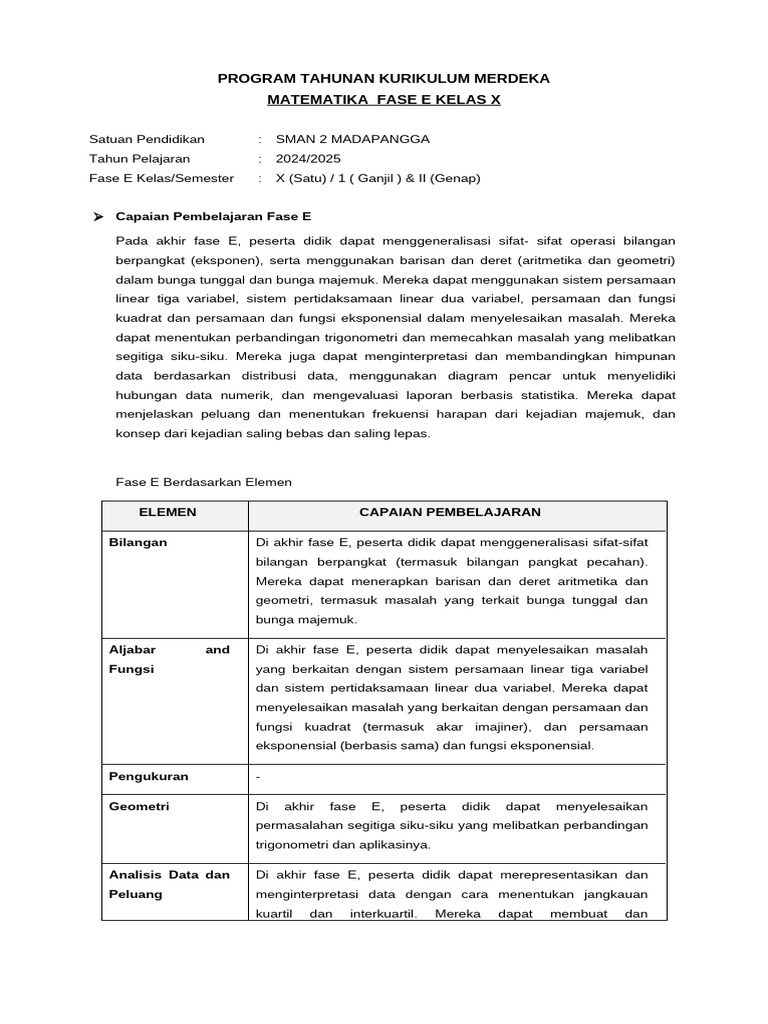 PROGRAM TAHUNAN KURIKULUM MERDEKA
MATEMATIKA FASE E KELAS X

Satuan Pendidikan : SMAN 2 MADAPANGGA
Tahun Pelajaran : 2024/2025
Fase E Kelas/Semester : X (Satu) / 1 ( Ganjil ) & II (Genap)

➤ Capaian Pembelajaran Fase E

Pada akhir fase E, peserta didik dapat menggeneralisasi sifat- sifat operasi bilangan berpangkat (eksponen), serta menggunakan barisan dan deret (aritmetika dan geometri) dalam bunga tunggal dan bunga majemuk. Mereka dapat menggunakan sistem persamaan linear tiga variabel, sistem pertidaksamaan linear dua variabel, persamaan dan fungsi kuadrat dan persamaan dan fungsi eksponensial dalam menyelesaikan masalah. Mereka dapat menentukan perbandingan trigonometri dan memecahkan masalah yang melibatkan segitiga siku-siku. Mereka juga dapat menginterpretasi dan membandingkan himpunan data berdasarkan distribusi data, menggunakan diagram pencar untuk menyelidiki hubungan data numerik, dan mengevaluasi laporan berbasis statistika. Mereka dapat menjelaskan peluang dan menentukan frekuensi harapan dari kejadian majemuk, dan konsep dari kejadian saling bebas dan saling lepas.

Fase E Berdasarkan Elemen

| ELEMEN | CAPAIAN PEMBELAJARAN |
|---|---|
| Bilangan | Di akhir fase E, peserta didik dapat menggeneralisasi sifat-sifat bilangan berpangkat (termasuk bilangan pangkat pecahan). Mereka dapat menerapkan barisan dan deret aritmetika dan geometri, termasuk masalah yang terkait bunga tunggal dan bunga majemuk. |
| Aljabar and Fungsi | Di akhir fase E, peserta didik dapat menyelesaikan masalah yang berkaitan dengan sistem persamaan linear tiga variabel dan sistem pertidaksamaan linear dua variabel. Mereka dapat menyelesaikan masalah yang berkaitan dengan persamaan dan fungsi kuadrat (termasuk akar imajiner), dan persamaan eksponensial (berbasis sama) dan fungsi eksponensial. |
| Pengukuran | - |
| Geometri | Di akhir fase E, peserta didik dapat menyelesaikan permasalahan segitiga siku-siku yang melibatkan perbandingan trigonometri dan aplikasinya. |
| Analisis Data dan Peluang | Di akhir fase E, peserta didik dapat merepresentasikan dan menginterpretasi data dengan cara menentukan jangkauan kuartil dan interkuartil. Mereka dapat membuat dan |